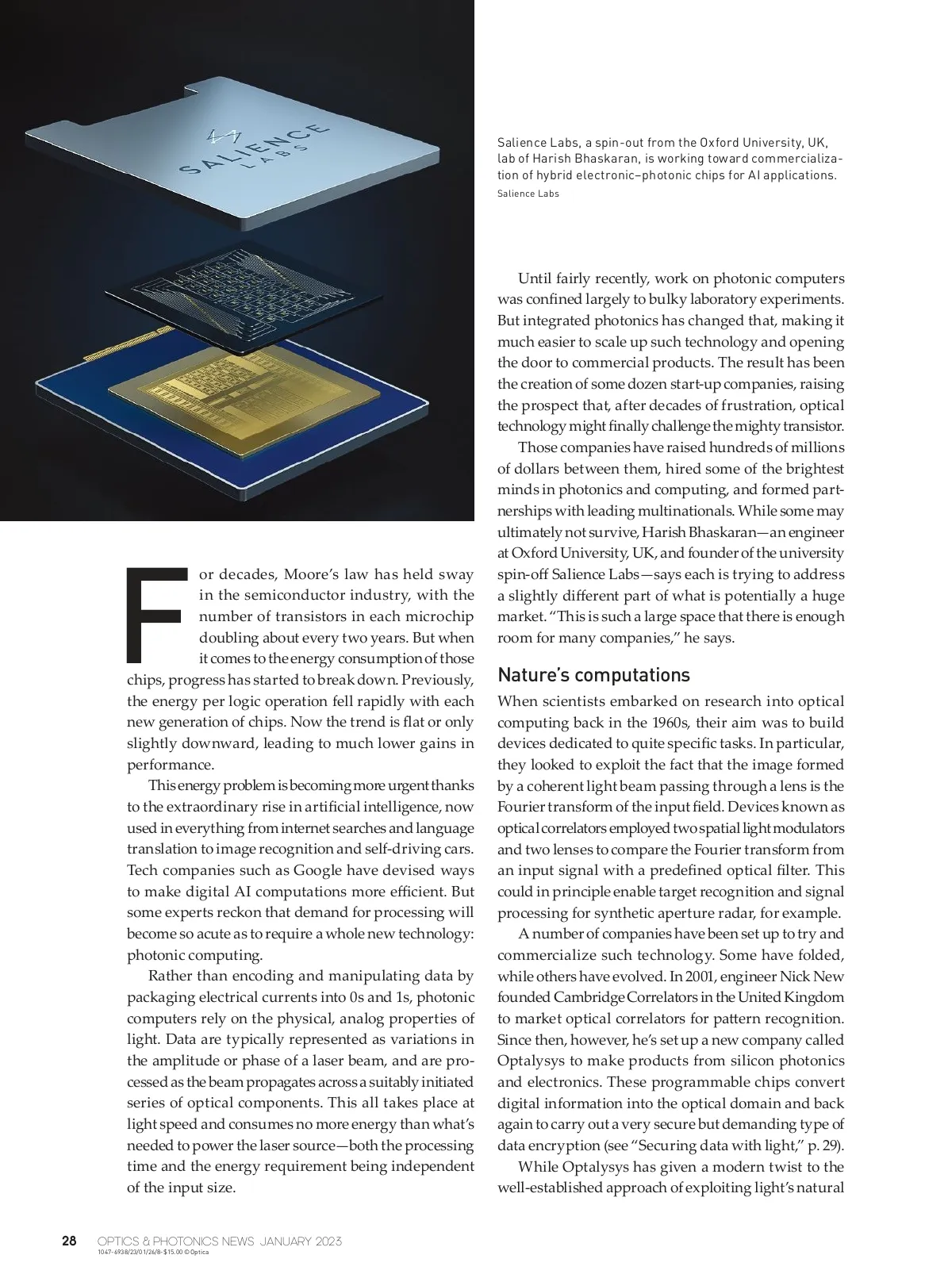 SALIENCE LABS

Salience Labs, a spin-out from the Oxford University, UK, lab of Harish Bhaskaran, is working toward commercialization of hybrid electronic–photonic chips for AI applications.
Salience Labs

For decades, Moore's law has held sway in the semiconductor industry, with the number of transistors in each microchip doubling about every two years. But when it comes to the energy consumption of those chips, progress has started to break down. Previously, the energy per logic operation fell rapidly with each new generation of chips. Now the trend is flat or only slightly downward, leading to much lower gains in performance.

This energy problem is becoming more urgent thanks to the extraordinary rise in artificial intelligence, now used in everything from internet searches and language translation to image recognition and self-driving cars. Tech companies such as Google have devised ways to make digital AI computations more efficient. But some experts reckon that demand for processing will become so acute as to require a whole new technology: photonic computing.

Rather than encoding and manipulating data by packaging electrical currents into 0s and 1s, photonic computers rely on the physical, analog properties of light. Data are typically represented as variations in the amplitude or phase of a laser beam, and are processed as the beam propagates across a suitably initiated series of optical components. This all takes place at light speed and consumes no more energy than what's needed to power the laser source—both the processing time and the energy requirement being independent of the input size.

Until fairly recently, work on photonic computers was confined largely to bulky laboratory experiments. But integrated photonics has changed that, making it much easier to scale up such technology and opening the door to commercial products. The result has been the creation of some dozen start-up companies, raising the prospect that, after decades of frustration, optical technology might finally challenge the mighty transistor.

Those companies have raised hundreds of millions of dollars between them, hired some of the brightest minds in photonics and computing, and formed partnerships with leading multinationals. While some may ultimately not survive, Harish Bhaskaran—an engineer at Oxford University, UK, and founder of the university spin-off Salience Labs—says each is trying to address a slightly different part of what is potentially a huge market. "This is such a large space that there is enough room for many companies," he says.

Nature's computations

When scientists embarked on research into optical computing back in the 1960s, their aim was to build devices dedicated to quite specific tasks. In particular, they looked to exploit the fact that the image formed by a coherent light beam passing through a lens is the Fourier transform of the input field. Devices known as optical correlators employed two spatial light modulators and two lenses to compare the Fourier transform from an input signal with a predefined optical filter. This could in principle enable target recognition and signal processing for synthetic aperture radar, for example.

A number of companies have been set up to try and commercialize such technology. Some have folded, while others have evolved. In 2001, engineer Nick New founded Cambridge Correlators in the United Kingdom to market optical correlators for pattern recognition. Since then, however, he's set up a new company called Optalysys to make products from silicon photonics and electronics. These programmable chips convert digital information into the optical domain and back again to carry out a very secure but demanding type of data encryption (see "Securing data with light," p. 29).

While Optalysys has given a modern twist to the well-established approach of exploiting light's natural

28 OPTICS & PHOTONICS NEWS JANUARY 2023
1047-6938/23/01/26/8-$15.00 ©Optica